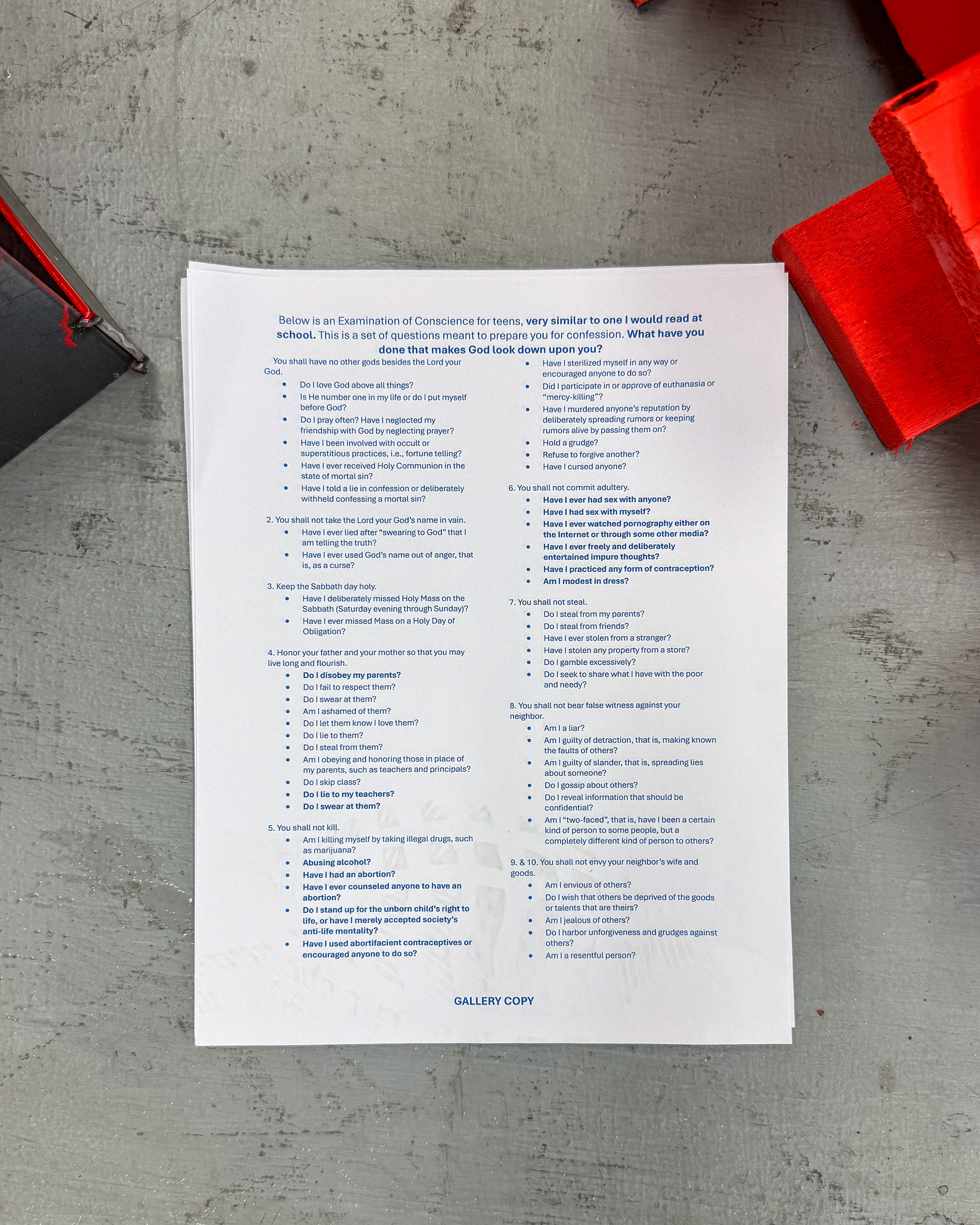 Below is an Examination of Conscience for teens, very similar to one I would read at school. This is a set of questions meant to prepare you for confession. What have you done that makes God look down upon you?

You shall have no other gods besides the Lord your God.
• Do I love God above all things?
• Is He number one in my life or do I put myself before God?
• Do I pray often? Have I neglected my friendship with God by neglecting prayer?
• Have I been involved with occult or superstitious practices, i.e., fortune telling?
• Have I ever received Holy Communion in the state of mortal sin?
• Have I told a lie in confession or deliberately withheld confessing a mortal sin?

2. You shall not take the Lord your God's name in vain.
• Have I ever lied after "swearing to God" that I am telling the truth?
• Have I ever used God's name out of anger, that is, as a curse?

3. Keep the Sabbath day holy.
• Have I deliberately missed Holy Mass on the Sabbath (Saturday evening through Sunday)?
• Have I ever missed Mass on a Holy Day of Obligation?

4. Honor your father and your mother so that you may live long and flourish.
• Do I disobey my parents?
• Do I fail to respect them?
• Do I swear at them?
• Am I ashamed of them?
• Do I let them know I love them?
• Do I lie to them?
• Do I steal from them?
• Am I obeying and honoring those in place of my parents, such as teachers and principals?
• Do I skip class?
• Do I lie to my teachers?
• Do I swear at them?

5. You shall not kill.
• Am I killing myself by taking illegal drugs, such as marijuana?
• Abusing alcohol?
• Have I had an abortion?
• Have I ever counseled anyone to have an abortion?
• Do I stand up for the unborn child's right to life, or have I merely accepted society's anti-life mentality?
• Have I used abortifacient contraceptives or encouraged anyone to do so?
• Have I sterilized myself in any way or encouraged anyone to do so?
• Did I participate in or approve of euthanasia or "mercy-killing"?
• Have I murdered anyone's reputation by deliberately spreading rumors or keeping rumors alive by passing them on?
• Hold a grudge?
• Refuse to forgive another?
• Have I cursed anyone?

6. You shall not commit adultery.
• Have I ever had sex with anyone?
• Have I had sex with myself?
• Have I ever watched pornography either on the Internet or through some other media?
• Have I ever freely and deliberately entertained impure thoughts?
• Have I practiced any form of contraception?
• Am I modest in dress?

7. You shall not steal.
• Do I steal from my parents?
• Do I steal from friends?
• Have I ever stolen from a stranger?
• Have I stolen any property from a store?
• Do I gamble excessively?
• Do I seek to share what I have with the poor and needy?

8. You shall not bear false witness against your neighbor.
• Am I a liar?
• Am I guilty of detraction, that is, making known the faults of others?
• Am I guilty of slander, that is, spreading lies about someone?
• Do I gossip about others?
• Do I reveal information that should be confidential?
• Am I "two-faced", that is, have I been a certain kind of person to some people, but a completely different kind of person to others?

9. & 10. You shall not envy your neighbor's wife and goods.
• Am I envious of others?
• Do I wish that others be deprived of the goods or talents that are theirs?
• Am I jealous of others?
• Do I harbor unforgiveness and grudges against others?
• Am I a resentful person?

GALLERY COPY